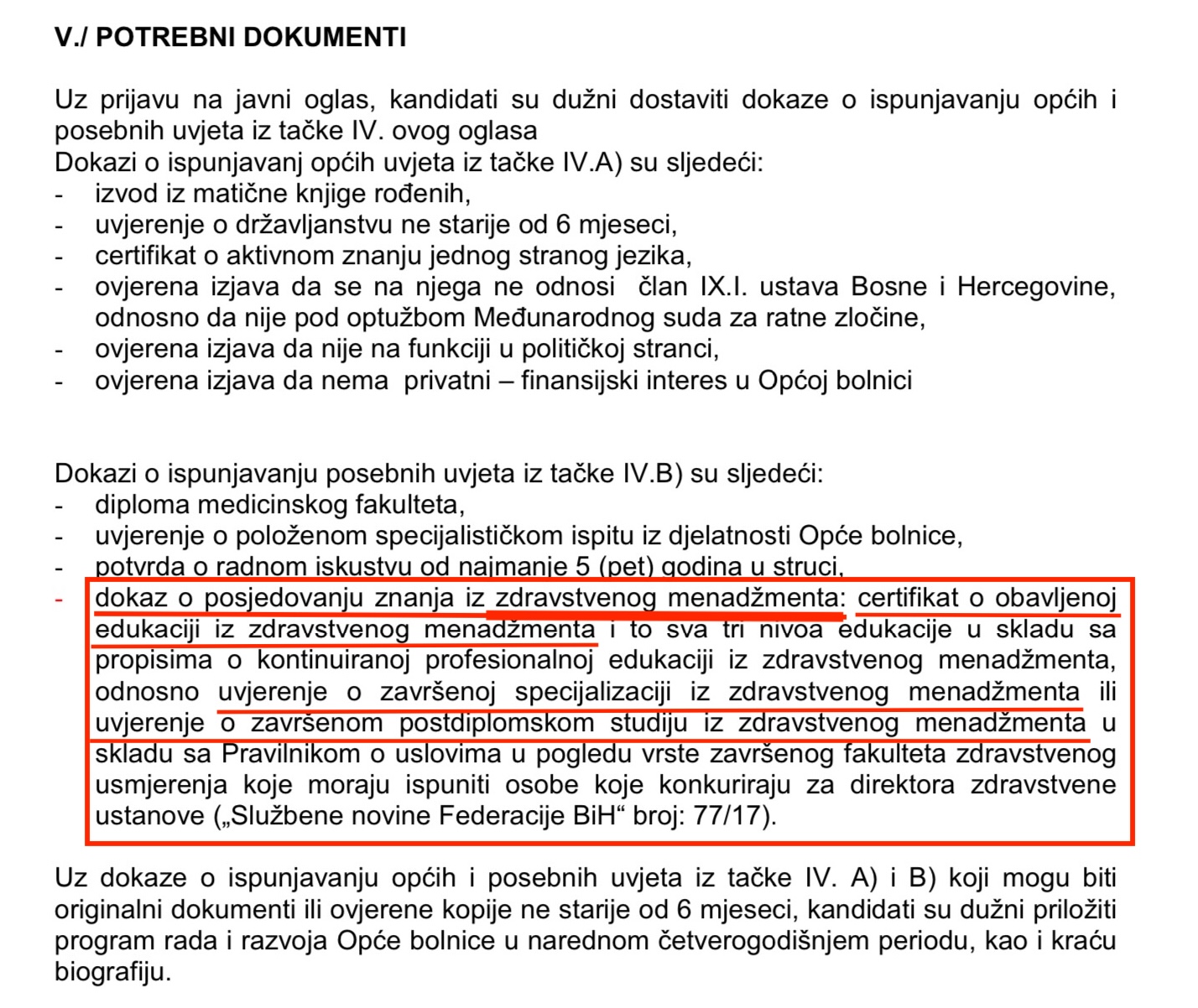 V./ POTREBNI DOKUMENTI

Uz prijavu na javni oglas, kandidati su dužni dostaviti dokaze o ispunjavanju općih i posebnih uvjeta iz tačke IV. ovog oglasa
Dokazi o ispunjavanj općih uvjeta iz tačke IV.A) su sljedeći:
- izvod iz matične knjige rođenih,
- uvjerenje o državljanstvu ne starije od 6 mjeseci,
- certifikat o aktivnom znanju jednog stranog jezika,
- ovjerena izjava da se na njega ne odnosi član IX.I. ustava Bosne i Hercegovine, odnosno da nije pod optužbom Međunarodnog suda za ratne zločine,
- ovjerena izjava da nije na funkciji u političkoj stranci,
- ovjerena izjava da nema privatni – finansijski interes u Općoj bolnici

Dokazi o ispunjavanju posebnih uvjeta iz tačke IV.B) su sljedeći:
- diploma medicinskog fakulteta,
- uvjerenje o položenom specijalističkom ispitu iz djelatnosti Opće bolnice,
- potvrda o radnom iskustvu od najmanje 5 (pet) godina u struci,
- dokaz o posjedovanju znanja iz zdravstvenog menadžmenta: certifikat o obavljenoj edukaciji iz zdravstvenog menadžmenta i to sva tri nivoa edukacije u skladu sa propisima o kontinuiranoj profesionalnoj edukaciji iz zdravstvenog menadžmenta, odnosno uvjerenje o završenoj specijalizaciji iz zdravstvenog menadžmenta ili uvjerenje o završenom postdiplomskom studiju iz zdravstvenog menadžmenta u skladu sa Pravilnikom o uslovima u pogledu vrste završenog fakulteta zdravstvenog usmjerenja koje moraju ispuniti osobe koje konkuriraju za direktora zdravstvene ustanove („Službene novine Federacije BiH“ broj: 77/17).

Uz dokaze o ispunjavanju općih i posebnih uvjeta iz tačke IV. A) i B) koji mogu biti originalni dokumenti ili ovjerene kopije ne starije od 6 mjeseci, kandidati su dužni priložiti program rada i razvoja Opće bolnice u narednom četverogodišnjem periodu, kao i kraću biografiju.